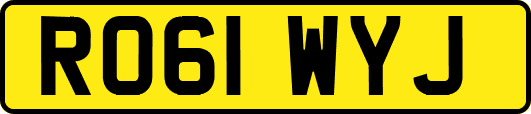 RO61 WYJ